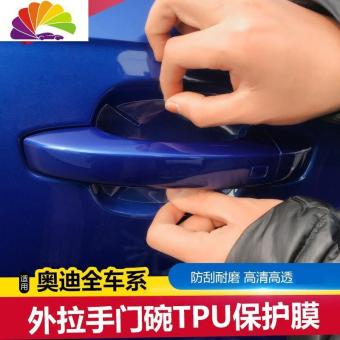 适用 奥迪全车系

防刮耐磨 高清高透

外拉手门碗TPU保护膜